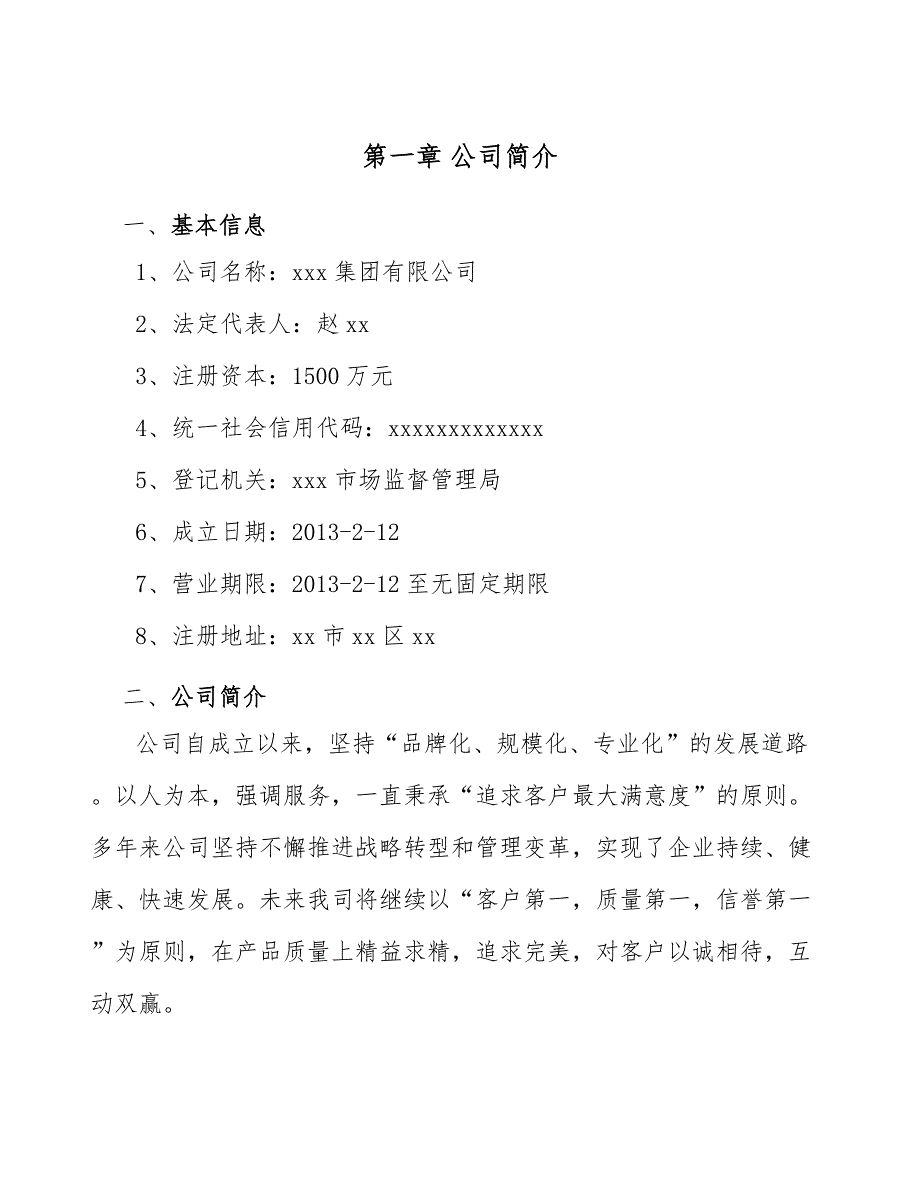 第一章 公司简介

一、基本信息

1、公司名称：xxx 集团有限公司

2、法定代表人：赵 xx

3、注册资本：1500 万元

4、统一社会信用代码：xxxxxxxxxxxxx

5、登记机关：xxx 市场监督管理局

6、成立日期：2013-2-12

7、营业期限：2013-2-12 至无固定期限

8、注册地址：xx 市 xx 区 xx

二、公司简介

公司自成立以来，坚持“品牌化、规模化、专业化”的发展道路。以人为本，强调服务，一直秉承“追求客户最大满意度”的原则。多年来公司坚持不懈推进战略转型和管理变革，实现了企业持续、健康、快速发展。未来我司将继续以“客户第一，质量第一，信誉第一”为原则，在产品质量上精益求精，追求完美，对客户以诚相待，互动双赢。